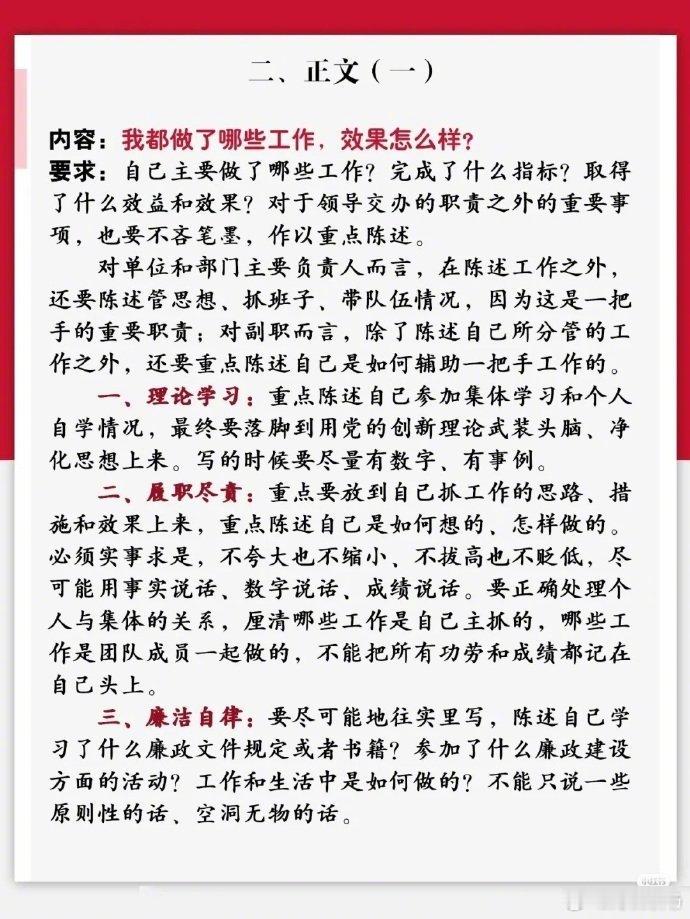 二、正文（一）

内容：我都做了哪些工作，效果怎么样？
要求：自己主要做了哪些工作？完成了什么指标？取得了什么效益和效果？对于领导交办的职责之外的重要事项，也要不吝笔墨，作以重点陈述。

对单位和部门主要负责人而言，在陈述工作之外，还要陈述管思想、抓班子、带队伍情况，因为这是一把手的重要职责；对副职而言，除了陈述自己所分管的工作之外，还要重点陈述自己是如何辅助一把手工作的。

一、理论学习：重点陈述自己参加集体学习和个人自学情况，最终要落脚到用党的创新理论武装头脑、净化思想上来。写的时候要尽量有数字、有事例。

二、履职尽责：重点要放到自己抓工作的思路、措施和效果上来，重点陈述自己是如何想的、怎样做的。必须实事求是，不夸大也不缩小、不拔高也不贬低，尽可能用事实说话、数字说话、成绩说话。要正确处理个人与集体的关系，厘清哪些工作是自己主抓的，哪些工作是团队成员一起做的，不能把所有功劳和成绩都记在自己头上。

三、廉洁自律：要尽可能地往实里写，陈述自己学习了什么廉政文件规定或者书籍？参加了什么廉政建设方面的活动？工作和生活中是如何做的？不能只说一些原则性的话、空洞无物的话。